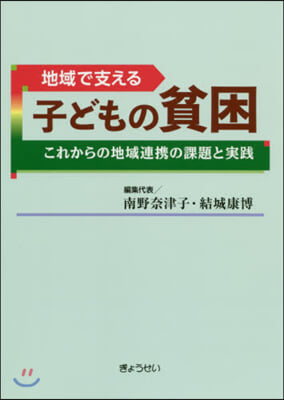 地域で支える
子どもの貧困
これからの地域連携の課題と実践

編集代表／
南野奈津子・結城康博

ぎょうせい